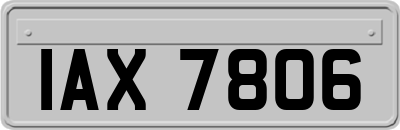 IAX 7806